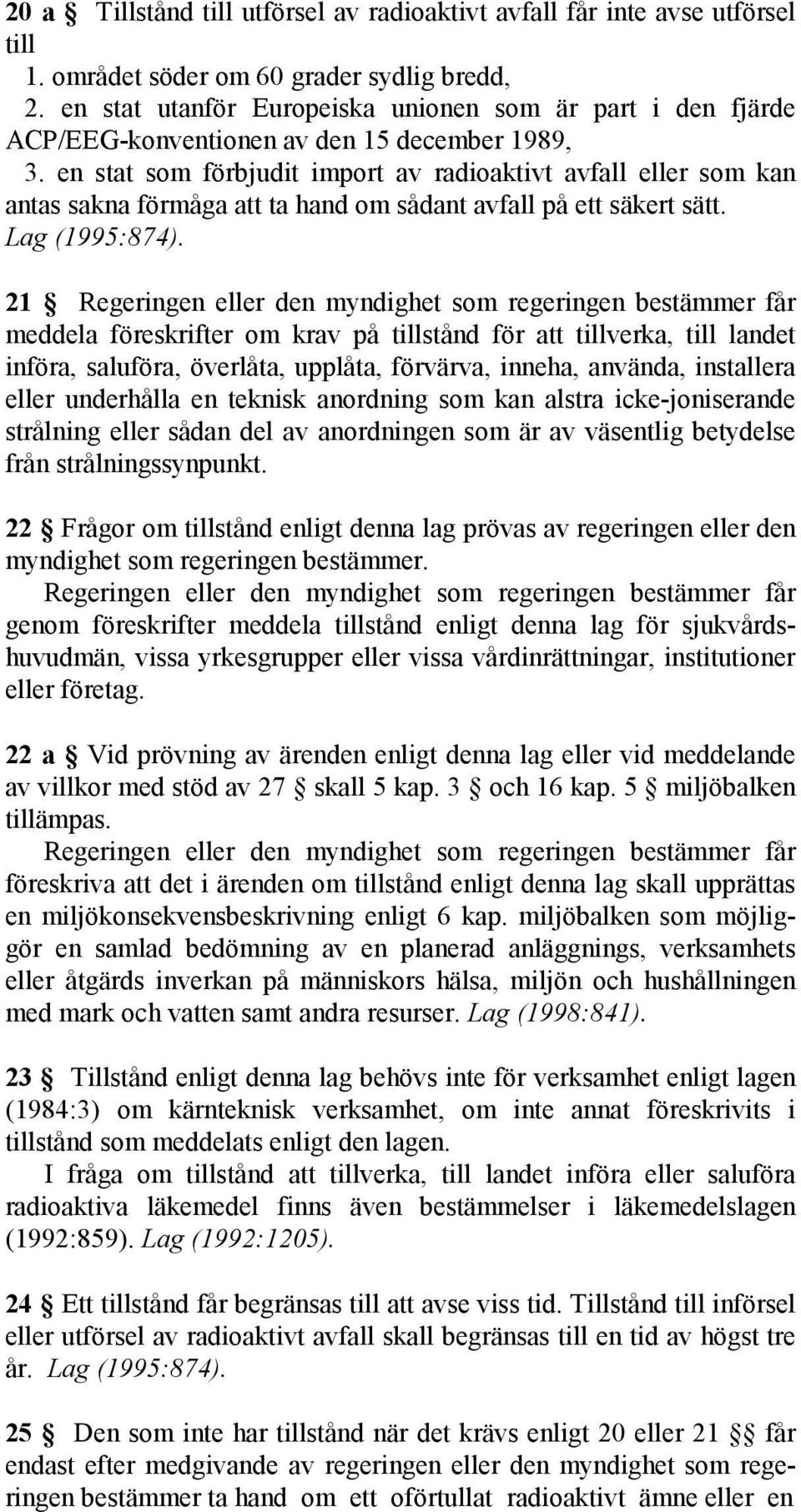 20 a § Tillstånd till utförsel av radioaktivt avfall får inte avse utförsel till
1. området söder om 60 grader sydlig bredd,
2. en stat utanför Europeiska unionen som är part i den fjärde ACP/EEG-konventionen av den 15 december 1989,
3. en stat som förbjudit import av radioaktivt avfall eller som kan antas sakna förmåga att ta hand om sådant avfall på ett säkert sätt. Lag (1995:874).

21 § Regeringen eller den myndighet som regeringen bestämmer får meddela föreskrifter om krav på tillstånd för att tillverka, till landet införa, saluföra, överlåta, upplåta, förvärva, inneha, använda, installera eller underhålla en teknisk anordning som kan alstra icke-joniserande strålning eller sådan del av anordningen som är av väsentlig betydelse från strålningssynpunkt.

22 § Frågor om tillstånd enligt denna lag prövas av regeringen eller den myndighet som regeringen bestämmer.
Regeringen eller den myndighet som regeringen bestämmer får genom föreskrifter meddela tillstånd enligt denna lag för sjukvårdshuvudmän, vissa yrkesgrupper eller vissa vårdinrättningar, institutioner eller företag.

22 a § Vid prövning av ärenden enligt denna lag eller vid meddelande av villkor med stöd av 27 § skall 5 kap. 3 § och 16 kap. 5 § miljöbalken tillämpas.
Regeringen eller den myndighet som regeringen bestämmer får föreskriva att det i ärenden om tillstånd enligt denna lag skall upprättas en miljökonsekvensbeskrivning enligt 6 kap. miljöbalken som möjliggör en samlad bedömning av en planerad anläggnings, verksamhets eller åtgärds inverkan på människors hälsa, miljön och hushållningen med mark och vatten samt andra resurser. Lag (1998:841).

23 § Tillstånd enligt denna lag behövs inte för verksamhet enligt lagen (1984:3) om kärnteknisk verksamhet, om inte annat föreskrivits i tillstånd som meddelats enligt den lagen.
I fråga om tillstånd att tillverka, till landet införa eller saluföra radioaktiva läkemedel finns även bestämmelser i läkemedelslagen (1992:859). Lag (1992:1205).

24 § Ett tillstånd får begränsas till att avse viss tid. Tillstånd till införsel eller utförsel av radioaktivt avfall skall begränsas till en tid av högst tre år. Lag (1995:874).

25 § Den som inte har tillstånd när det krävs enligt 20 eller 21 §§ får endast efter medgivande av regeringen eller den myndighet som regeringen bestämmer ta hand om ett oförtullat radioaktivt ämne eller en